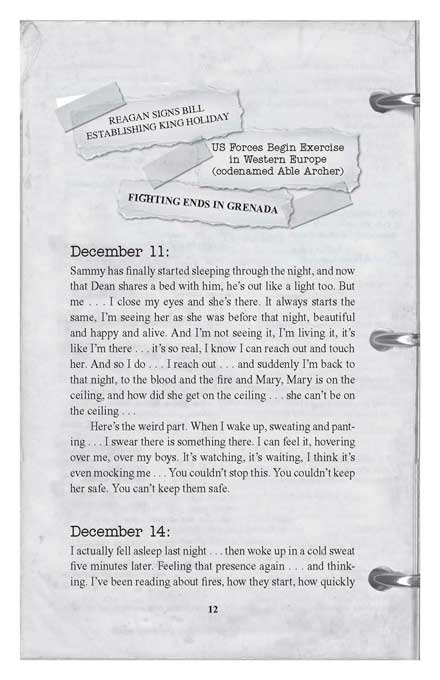 REAGAN SIGNS BILL ESTABLISHING KING HOLIDAY

US Forces Begin Exercise in Western Europe (codenamed Able Archer)

FIGHTING ENDS IN GRENADA

December 11:

Sammy has finally started sleeping through the night, and now that Dean shares a bed with him, he's out like a light too. But me . . . I close my eyes and she's there. It always starts the same, I'm seeing her as she was before that night, beautiful and happy and alive. And I'm not seeing it, I'm living it, it's like I'm there . . . it's so real, I know I can reach out and touch her. And so I do . . . I reach out . . . and suddenly I'm back to that night, to the blood and the fire and Mary, Mary is on the ceiling, and how did she get on the ceiling . . . she can't be on the ceiling . . .

Here's the weird part. When I wake up, sweating and panting . . . I swear there is something there. I can feel it, hovering over me, over my boys. It's watching, it's waiting, I think it's even mocking me . . . You couldn't stop this. You couldn't keep her safe. You can't keep them safe.

December 14:

I actually fell asleep last night . . . then woke up in a cold sweat five minutes later. Feeling that presence again . . . and thinking. I've been reading about fires, how they start, how quickly

12